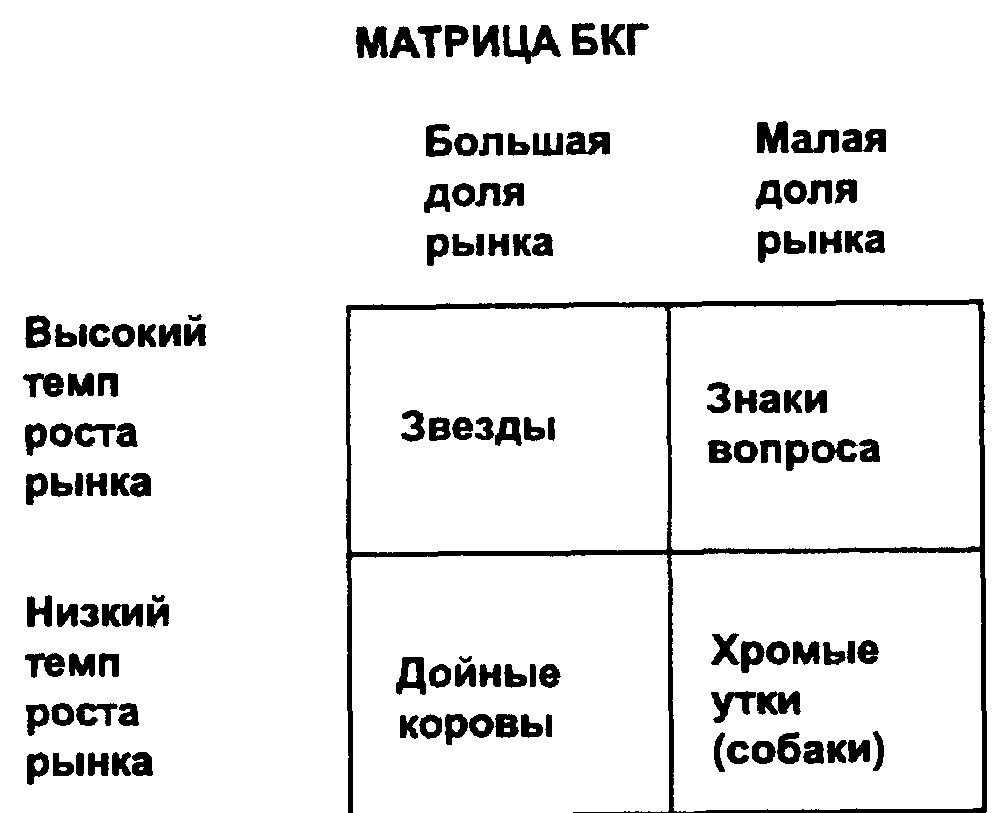 МАТРИЦА БКГ

|  | Большая доля рынка | Малая доля рынка |
|---|---|---|
| Высокий темп роста рынка | Звезды | Знаки вопроса |
| Низкий темп роста рынка | Дойные коровы | Хромые утки (собаки) |